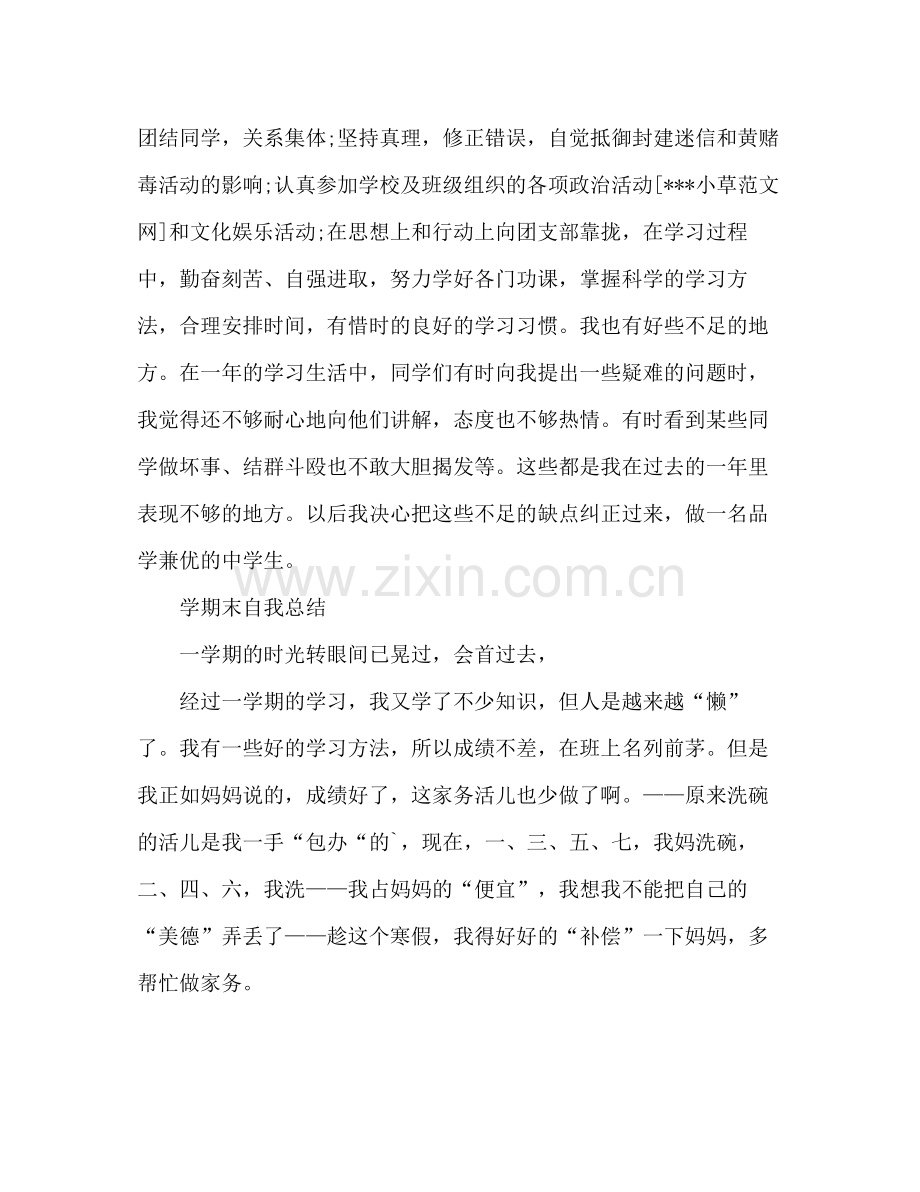 团结同学，关系集体;坚持真理，修正错误，自觉抵御封建迷信和黄赌毒活动的影响;认真参加学校及班级组织的各项政治活动[***小草范文网]和文化娱乐活动;在思想上和行动上向团支部靠拢，在学习过程中，勤奋刻苦、自强进取，努力学好各门功课，掌握科学的学习方法，合理安排时间，有惜时的良好的学习习惯。我也有好些不足的地方。在一年的学习生活中，同学们有时向我提出一些疑难的问题时，我觉得还不够耐心地向他们讲解，态度也不够热情。有时看到某些同学做坏事、结群斗殴也不敢大胆揭发等。这些都是我在过去的一年里表现不够的地方。以后我决心把这些不足的缺点纠正过来，做一名品学兼优的中学生。

www.zixin.com.cn

学期末自我总结

一学期的时光转眼间已晃过，会首过去，

经过一学期的学习，我又学了不少知识，但人是越来越“懒”了。我有一些好的学习方法，所以成绩不差，在班上名列前茅。但是我正如妈妈说的，成绩好了，这家务活儿也少做了啊。——原来洗碗的活儿是我一手“包办“的`，现在，一、三、五、七，我妈洗碗，二、四、六，我洗——我占妈妈的“便宜”，我想我不能把自己的“美德”弄丢了——趁这个寒假，我得好好的“补偿”一下妈妈，多帮忙做家务。